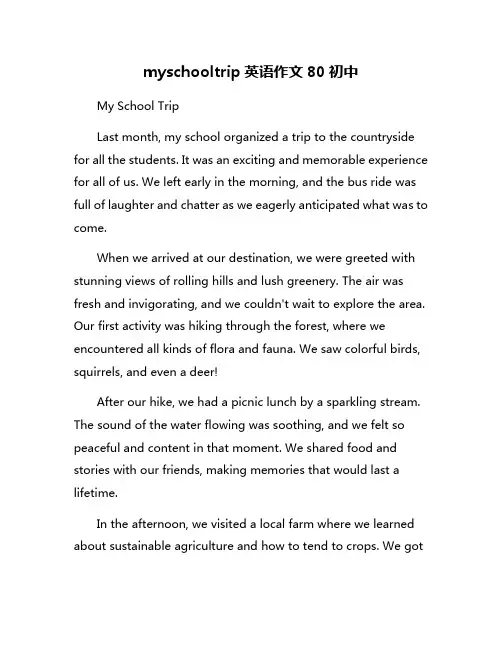 myschooltrip 英语作文 80 初中

My School Trip

Last month, my school organized a trip to the countryside for all the students. It was an exciting and memorable experience for all of us. We left early in the morning, and the bus ride was full of laughter and chatter as we eagerly anticipated what was to come.

When we arrived at our destination, we were greeted with stunning views of rolling hills and lush greenery. The air was fresh and invigorating, and we couldn't wait to explore the area. Our first activity was hiking through the forest, where we encountered all kinds of flora and fauna. We saw colorful birds, squirrels, and even a deer!

After our hike, we had a picnic lunch by a sparkling stream. The sound of the water flowing was soothing, and we felt so peaceful and content in that moment. We shared food and stories with our friends, making memories that would last a lifetime.

In the afternoon, we visited a local farm where we learned about sustainable agriculture and how to tend to crops. We got